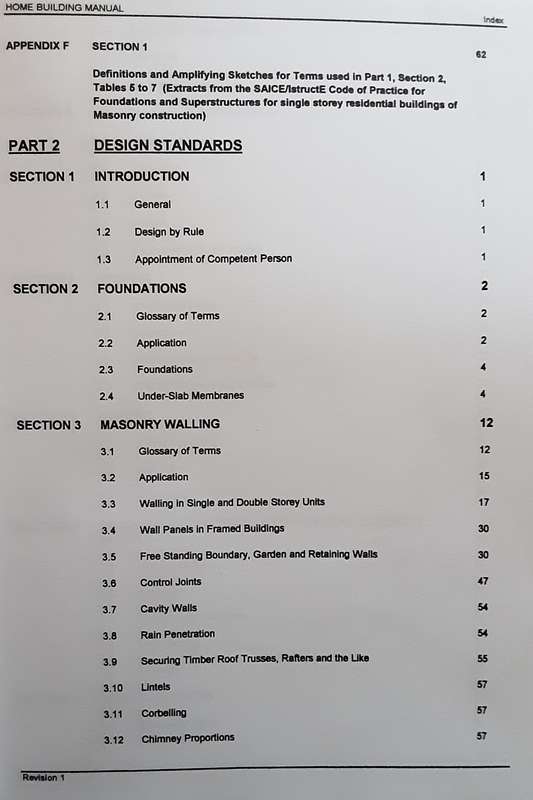 HOME BUILDING MANUAL

Index

APPENDIX F SECTION 1 62

Definitions and Amplifying Sketches for Terms used in Part 1, Section 2, Tables 5 to 7 (Extracts from the SAICE/IstructE Code of Practice for Foundations and Superstructures for single storey residential buildings of Masonry construction)

PART 2 DESIGN STANDARDS

SECTION 1 INTRODUCTION 1

1.1 General 1

1.2 Design by Rule 1

1.3 Appointment of Competent Person 1

SECTION 2 FOUNDATIONS 2

2.1 Glossary of Terms 2

2.2 Application 2

2.3 Foundations 4

2.4 Under-Slab Membranes 4

SECTION 3 MASONRY WALLING 12

3.1 Glossary of Terms 12

3.2 Application 15

3.3 Walling in Single and Double Storey Units 17

3.4 Wall Panels in Framed Buildings 30

3.5 Free Standing Boundary, Garden and Retaining Walls 30

3.6 Control Joints 47

3.7 Cavity Walls 54

3.8 Rain Penetration 54

3.9 Securing Timber Roof Trusses, Rafters and the Like 55

3.10 Lintels 57

3.11 Corbelling 57

3.12 Chimney Proportions 57

Revision 1